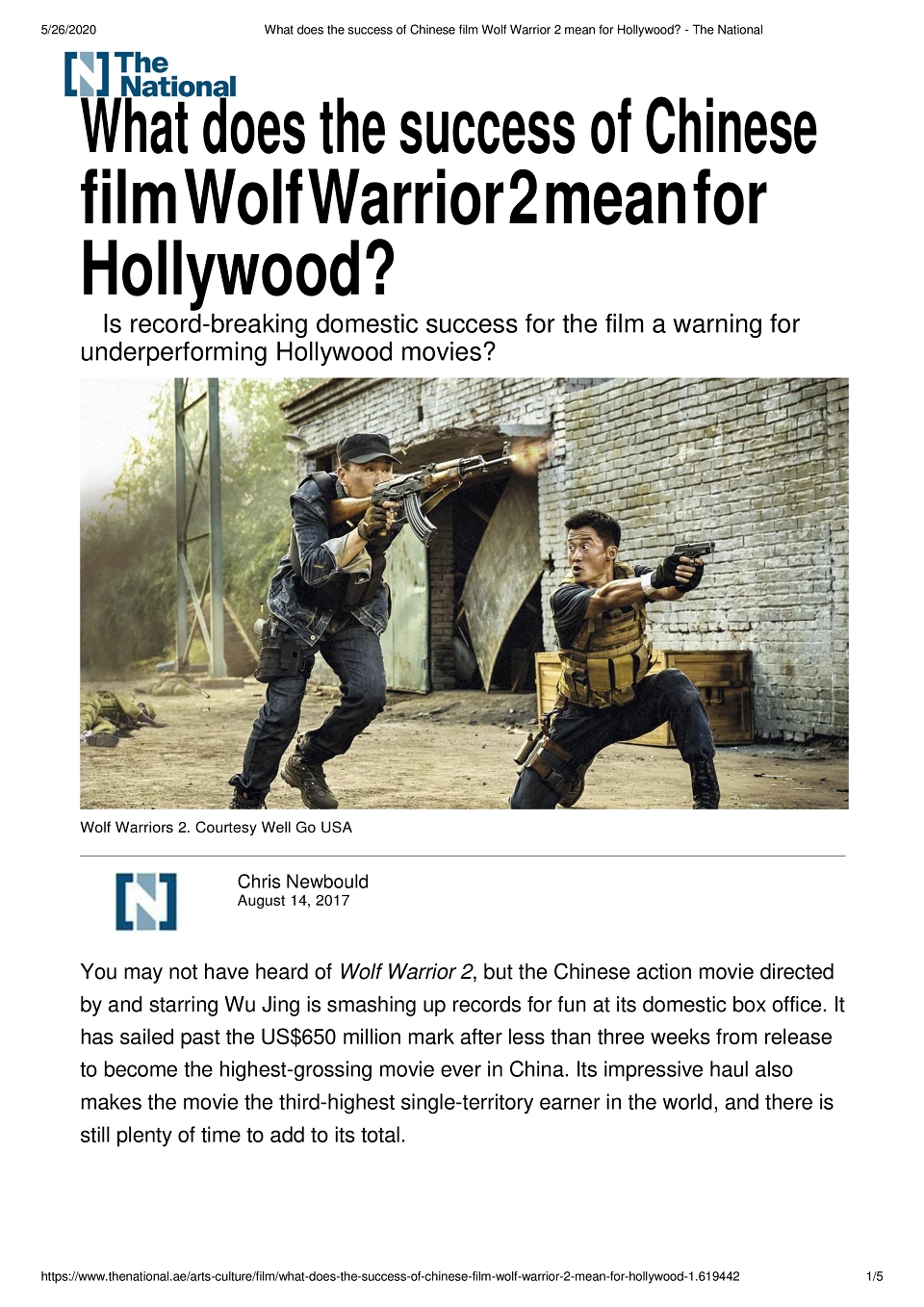 5/26/2020 What does the success of Chinese film Wolf Warrior 2 mean for Hollywood? - The National

The National

What does the success of Chinese film Wolf Warrior 2 mean for Hollywood?

Is record-breaking domestic success for the film a warning for underperforming Hollywood movies?

Wolf Warriors 2. Courtesy Well Go USA

Chris Newbould
August 14, 2017

You may not have heard of Wolf Warrior 2, but the Chinese action movie directed by and starring Wu Jing is smashing up records for fun at its domestic box office. It has sailed past the US$650 million mark after less than three weeks from release to become the highest-grossing movie ever in China. Its impressive haul also makes the movie the third-highest single-territory earner in the world, and there is still plenty of time to add to its total.

https://www.thenational.ae/arts-culture/film/what-does-the-success-of-chinese-film-wolf-warrior-2-mean-for-hollywood-1.619442 1/5